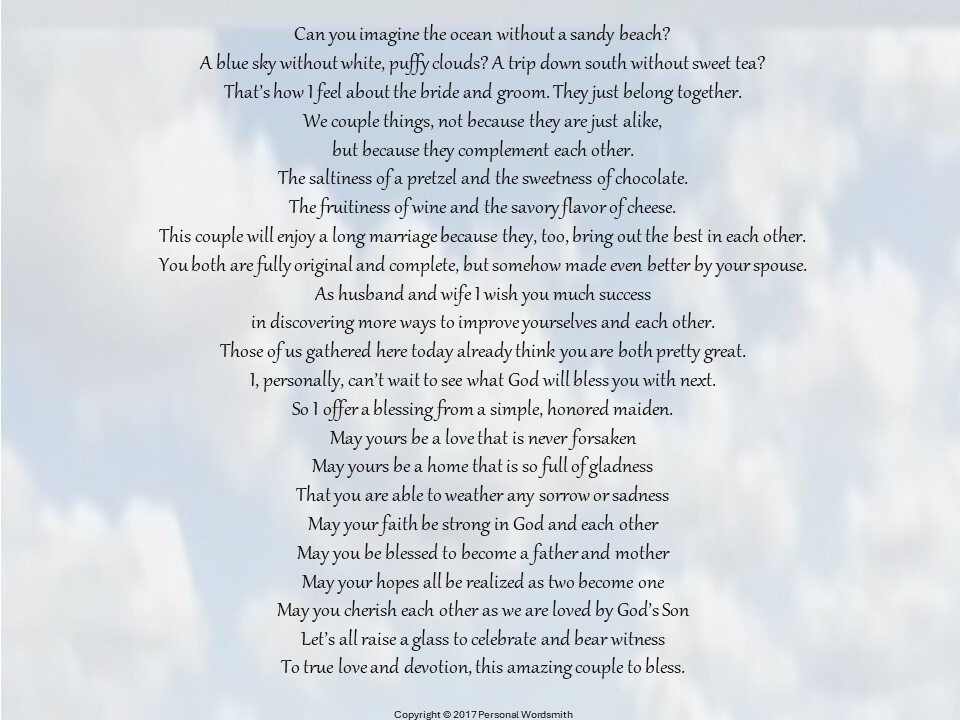 Can you imagine the ocean without a sandy beach?
A blue sky without white, puffy clouds? A trip down south without sweet tea?
That's how I feel about the bride and groom. They just belong together.
We couple things, not because they are just alike,
but because they complement each other.
The saltiness of a pretzel and the sweetness of chocolate.
The fruitiness of wine and the savory flavor of cheese.
This couple will enjoy a long marriage because they, too, bring out the best in each other.
You both are fully original and complete, but somehow made even better by your spouse.
As husband and wife I wish you much success
in discovering more ways to improve yourselves and each other.
Those of us gathered here today already think you are both pretty great.
I, personally, can't wait to see what God will bless you with next.
So I offer a blessing from a simple, honored maiden.
May yours be a love that is never forsaken
May yours be a home that is so full of gladness
That you are able to weather any sorrow or sadness
May your faith be strong in God and each other
May you be blessed to become a father and mother
May your hopes all be realized as two become one
May you cherish each other as we are loved by God's Son
Let's all raise a glass to celebrate and bear witness
To true love and devotion, this amazing couple to bless.

Copyright © 2017 Personal Wordsmith